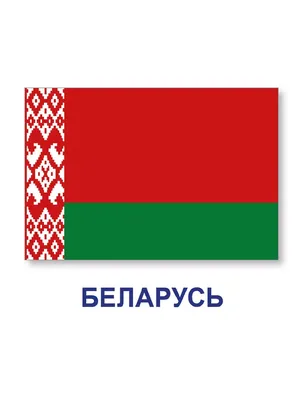 БЕЛАРУСЬ